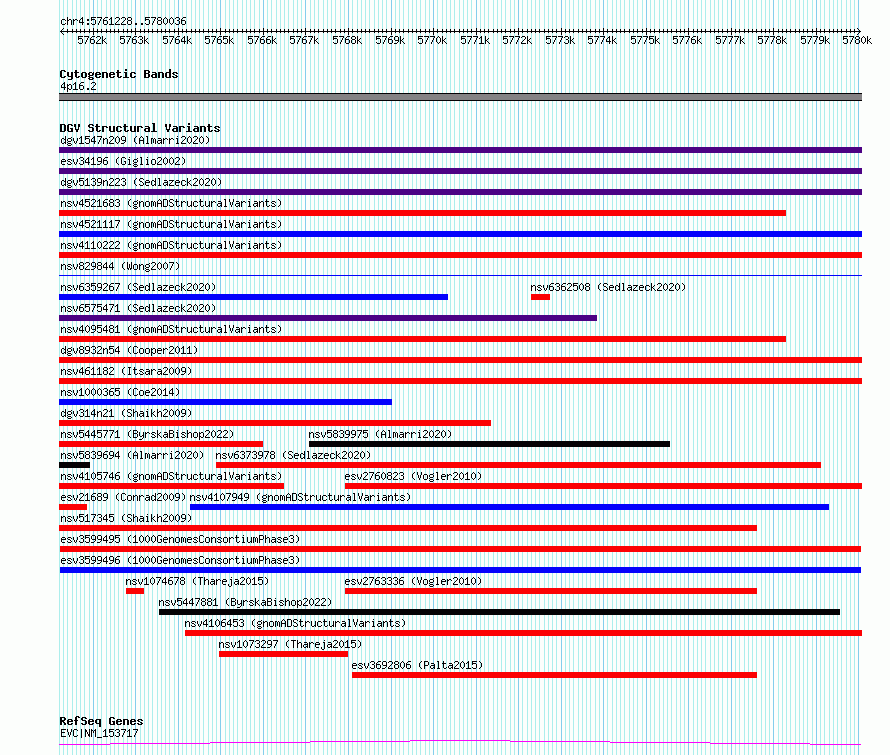 chr4:5761228..5780036

5762k 5763k 5764k 5765k 5766k 5767k 5768k 5769k 5770k 5771k 5772k 5773k 5774k 5775k 5776k 5777k 5778k 5779k 5780k

Cytogenetic Bands
4p16.2

DGV Structural Variants
dgv1547n209 (Almarri2020)
esv34196 (Giglio2002)
dgv5139n223 (Sedlazeck2020)
nsv4521683 (gnomADStructuralVariants)
nsv4521117 (gnomADStructuralVariants)
nsv4110222 (gnomADStructuralVariants)
nsv829844 (Wong2007)
nsv6359267 (Sedlazeck2020)
nsv6362508 (Sedlazeck2020)
nsv6575471 (Sedlazeck2020)
nsv4095481 (gnomADStructuralVariants)
dgv8932n54 (Cooper2011)
nsv461182 (Itsara2009)
nsv1000365 (Coe2014)
dgv314n21 (Shaikh2009)
nsv5445771 (ByrskaBishop2022)
nsv5839975 (Almarri2020)
nsv5839694 (Almarri2020)
nsv6373978 (Sedlazeck2020)
nsv4105746 (gnomADStructuralVariants)
esv2760823 (Vogler2010)
esv21689 (Conrad2009)
nsv4107949 (gnomADStructuralVariants)
nsv517345 (Shaikh2009)
esv3599495 (1000GenomesConsortiumPhase3)
esv3599496 (1000GenomesConsortiumPhase3)
nsv1074678 (Thareja2015)
esv2763336 (Vogler2010)
nsv5447881 (ByrskaBishop2022)
nsv4106453 (gnomADStructuralVariants)
nsv1073297 (Thareja2015)
esv3692806 (Palta2015)

RefSeq Genes
EVC|NM_153717